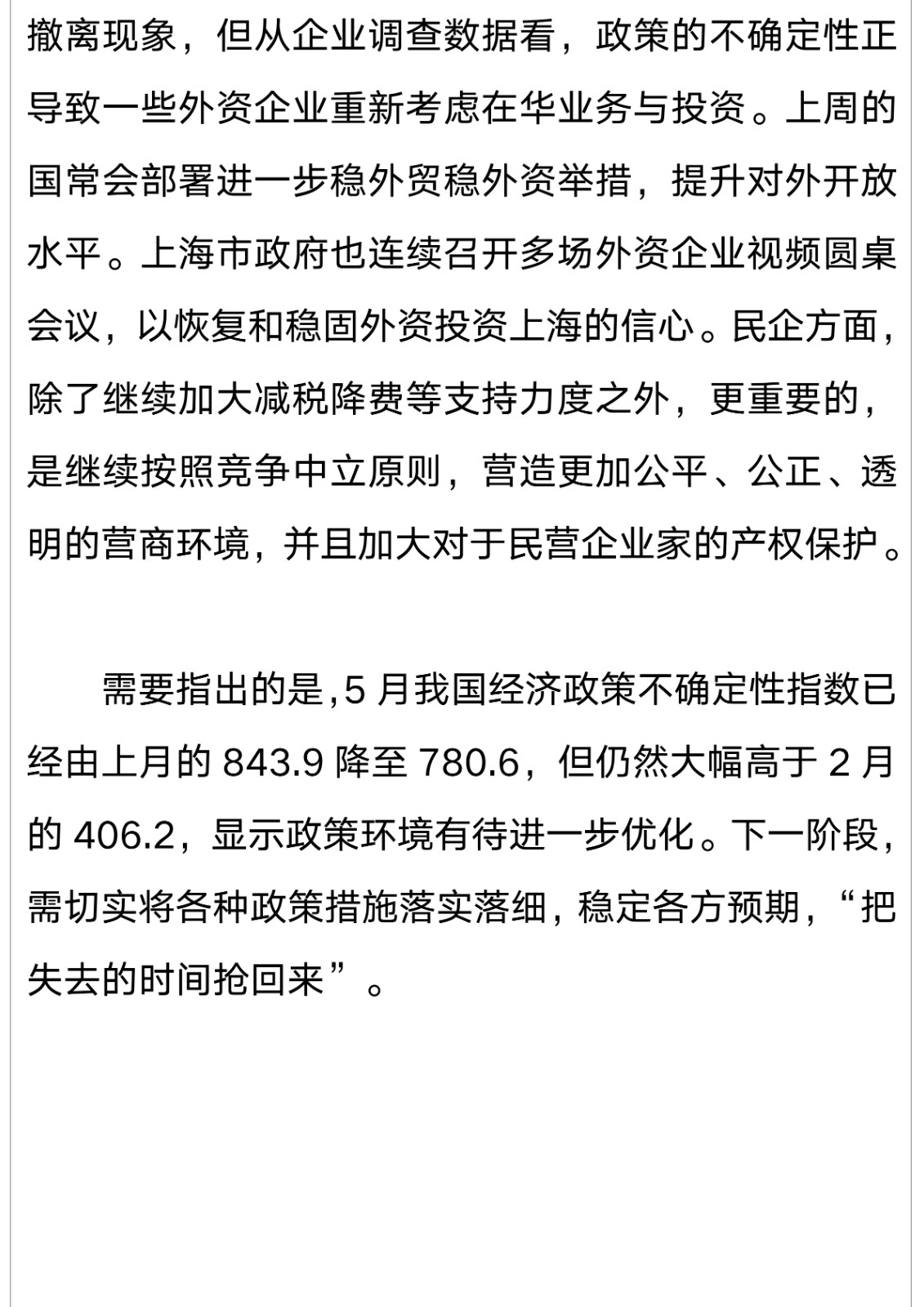 撤离现象，但从企业调查数据看，政策的不确定性正导致一些外资企业重新考虑在华业务与投资。上周的国常会部署进一步稳外贸稳外资举措，提升对外开放水平。上海市政府也连续召开多场外资企业视频圆桌会议，以恢复和稳固外资投资上海的信心。民企方面，除了继续加大减税降费等支持力度之外，更重要的，是继续按照竞争中立原则，营造更加公平、公正、透明的营商环境，并且加大对于民营企业家的产权保护。

需要指出的是,5 月我国经济政策不确定性指数已经由上月的 843.9 降至 780.6，但仍然大幅高于 2 月的 406.2，显示政策环境有待进一步优化。下一阶段，需切实将各种政策措施落实落细，稳定各方预期，“把失去的时间抢回来”。